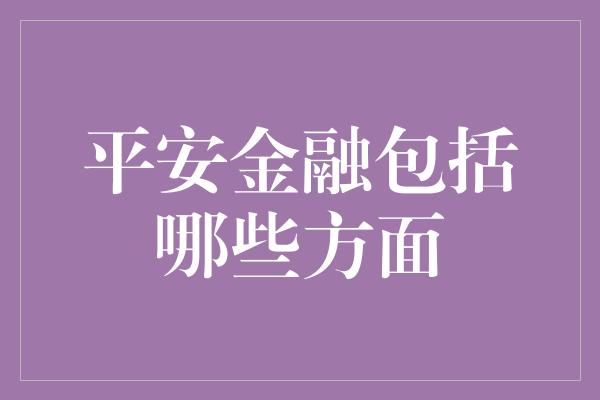 平安金融包括哪些方面